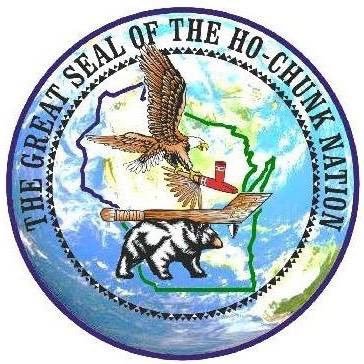 THE GREAT SEAL OF THE HO-CHUNK NATION